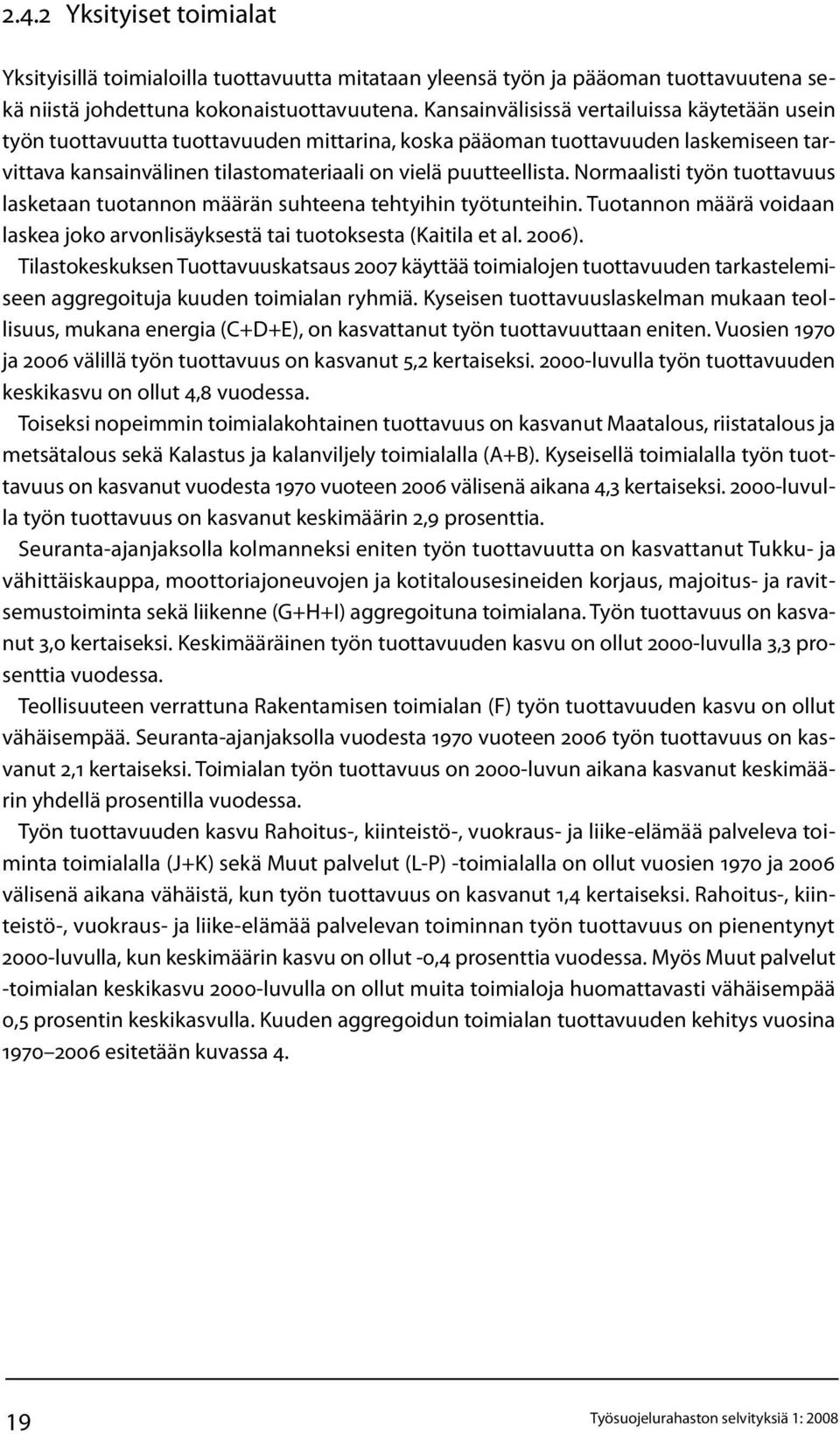 2.4.2 Yksityiset toimialat

Yksityisillä toimialoilla tuottavuutta mitataan yleensä työn ja pääoman tuottavuutena sekä niistä johdettuna kokonaistuottavuutena. Kansainvälisissä vertailuissa käytetään usein työn tuottavuutta tuottavuuden mittarina, koska pääoman tuottavuuden laskemiseen tarvittava kansainvälinen tilastomateriaali on vielä puutteellista. Normaalisti työn tuottavuus lasketaan tuotannon määrän suhteena tehtyihin työtunteihin. Tuotannon määrä voidaan laskea joko arvonlisäyksestä tai tuotoksesta (Kaitila et al. 2006).

Tilastokeskuksen Tuottavuuskatsaus 2007 käyttää toimialojen tuottavuuden tarkastelemiseen aggregoituja kuuden toimialan ryhmiä. Kyseisen tuottavuuslaskelman mukaan teollisuus, mukana energia (C+D+E), on kasvattanut työn tuottavuuttaan eniten. Vuosien 1970 ja 2006 välillä työn tuottavuus on kasvanut 5,2 kertaiseksi. 2000-luvulla työn tuottavuuden keskikasvu on ollut 4,8 vuodessa.

Toiseksi nopeimmin toimialakohtainen tuottavuus on kasvanut Maatalous, riistatalous ja metsätalous sekä Kalastus ja kalanviljely toimialalla (A+B). Kyseisellä toimialalla työn tuottavuus on kasvanut vuodesta 1970 vuoteen 2006 välisenä aikana 4,3 kertaiseksi. 2000-luvulla työn tuottavuus on kasvanut keskimäärin 2,9 prosenttia.

Seuranta-ajanjaksolla kolmanneksi eniten työn tuottavuutta on kasvattanut Tukku- ja vähittäiskauppa, moottoriajoneuvojen ja kotitalousesineiden korjaus, majoitus- ja ravitsemustoiminta sekä liikenne (G+H+I) aggregoituna toimialana. Työn tuottavuus on kasvanut 3,0 kertaiseksi. Keskimääräinen työn tuottavuuden kasvu on ollut 2000-luvulla 3,3 prosenttia vuodessa.

Teollisuuteen verrattuna Rakentamisen toimialan (F) työn tuottavuuden kasvu on ollut vähäisempää. Seuranta-ajanjaksolla vuodesta 1970 vuoteen 2006 työn tuottavuus on kasvanut 2,1 kertaiseksi. Toimialan työn tuottavuus on 2000-luvun aikana kasvanut keskimäärin yhdellä prosentilla vuodessa.

Työn tuottavuuden kasvu Rahoitus-, kiinteistö-, vuokraus- ja liike-elämää palveleva toiminta toimialalla (J+K) sekä Muut palvelut (L-P) -toimialalla on ollut vuosien 1970 ja 2006 välisenä aikana vähäistä, kun työn tuottavuus on kasvanut 1,4 kertaiseksi. Rahoitus-, kiinteistö-, vuokraus- ja liike-elämää palvelevan toiminnan työn tuottavuus on pienentynyt 2000-luvulla, kun keskimäärin kasvu on ollut -0,4 prosenttia vuodessa. Myös Muut palvelut -toimialan keskikasvu 2000-luvulla on ollut muita toimialoja huomattavasti vähäisempää 0,5 prosentin keskikasvulla. Kuuden aggregoidun toimialan tuottavuuden kehitys vuosina 1970–2006 esitetään kuvassa 4.

19

Työsuojelurahaston selvityksiä 1: 2008